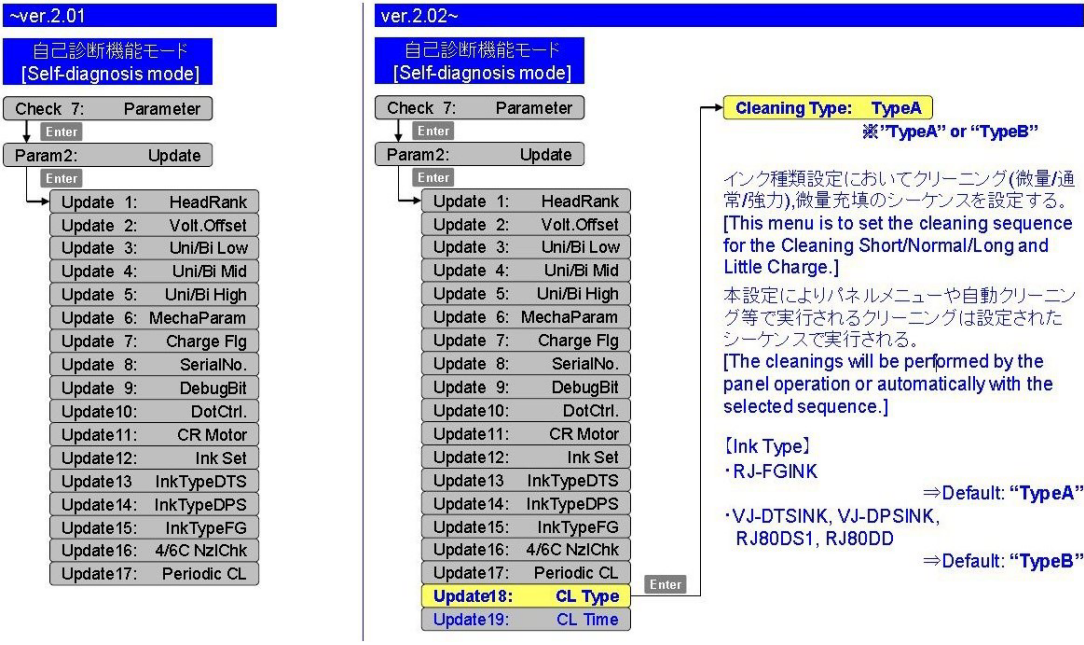 ~ver.2.01

自己診断機能モード
[Self-diagnosis mode]

Check 7: Parameter

Enter

Param2: Update

Enter

Update 1: HeadRank
Update 2: Volt.Offset
Update 3: Uni/Bi Low
Update 4: Uni/Bi Mid
Update 5: Uni/Bi High
Update 6: MechaParam
Update 7: Charge Flg
Update 8: SerialNo.
Update 9: DebugBit
Update10: DotCtrl.
Update11: CR Motor
Update12: Ink Set
Update13 InkTypeDTS
Update14: InkTypeDPS
Update15: InkTypeFG
Update16: 4/6C NzlChk
Update17: Periodic CL

ver.2.02~

自己診断機能モード
[Self-diagnosis mode]

Check 7: Parameter

Enter

Param2: Update

Enter

Update 1: HeadRank
Update 2: Volt.Offset
Update 3: Uni/Bi Low
Update 4: Uni/Bi Mid
Update 5: Uni/Bi High
Update 6: MechaParam
Update 7: Charge Flg
Update 8: SerialNo.
Update 9: DebugBit
Update10: DotCtrl.
Update11: CR Motor
Update12: Ink Set
Update13 InkTypeDTS
Update14: InkTypeDPS
Update15: InkTypeFG
Update16: 4/6C NzlChk
Update17: Periodic CL
Update18: CL Type
Update19: CL Time

Enter

Cleaning Type: TypeA
※"TypeA" or "TypeB"

インク種類設定においてクリーニング(微量/通常/強力),微量充填のシーケンスを設定する。
[This menu is to set the cleaning sequence for the Cleaning Short/Normal/Long and Little Charge.]

本設定によりパネルメニューや自動クリーニング等で実行されるクリーニングは設定されたシーケンスで実行される。
[The cleanings will be performed by the panel operation or automatically with the selected sequence.]

【Ink Type】
・RJ-FGINK
⇒Default: "TypeA"
・VJ-DTSINK, VJ-DPSINK, RJ80DS1, RJ80DD
⇒Default: "TypeB"